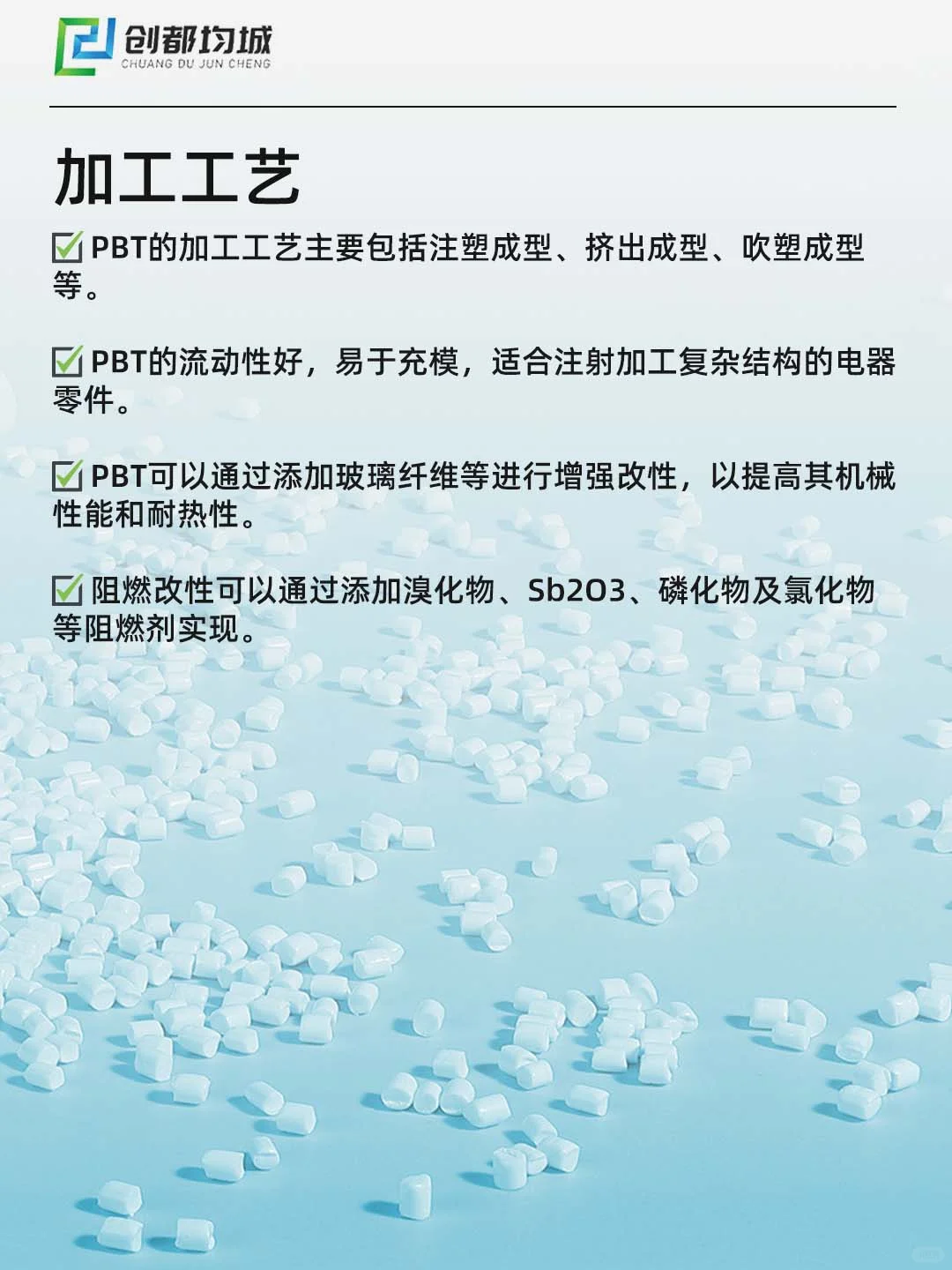 创都均城
CHUANG DU JUN CHENG

加工工艺

☑ PBT的加工工艺主要包括注塑成型、挤出成型、吹塑成型等。

☑ PBT的流动性好，易于充模，适合注射加工复杂结构的电器零件。

☑ PBT可以通过添加玻璃纤维等进行增强改性，以提高其机械性能和耐热性。

☑ 阻燃改性可以通过添加溴化物、Sb2O3、磷化物及氯化物等阻燃剂实现。